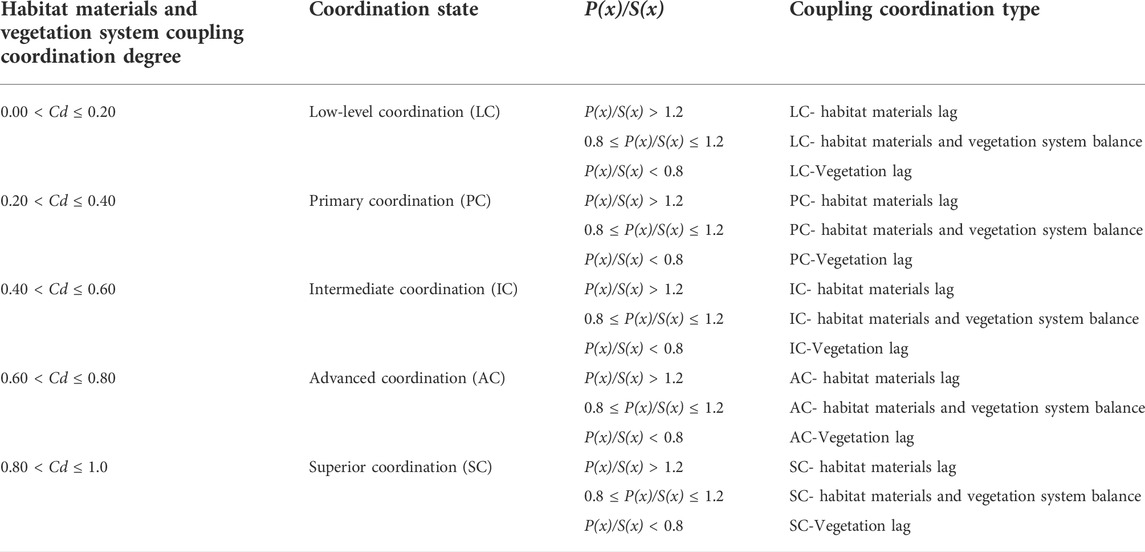 | Habitat materials and vegetation system coupling coordination degree | Coordination state | $P(x)/S(x)$ | Coupling coordination type |
|---|---|---|---|
| $0.00 < Cd \leq 0.20$ | Low-level coordination (LC) | $P(x)/S(x) > 1.2$ | LC- habitat materials lag |
| | | $0.8 \leq P(x)/S(x) \leq 1.2$ | LC- habitat materials and vegetation system balance |
| | | $P(x)/S(x) < 0.8$ | LC-Vegetation lag |
| $0.20 < Cd \leq 0.40$ | Primary coordination (PC) | $P(x)/S(x) > 1.2$ | PC- habitat materials lag |
| | | $0.8 \leq P(x)/S(x) \leq 1.2$ | PC- habitat materials and vegetation system balance |
| | | $P(x)/S(x) < 0.8$ | PC-Vegetation lag |
| $0.40 < Cd \leq 0.60$ | Intermediate coordination (IC) | $P(x)/S(x) > 1.2$ | IC- habitat materials lag |
| | | $0.8 \leq P(x)/S(x) \leq 1.2$ | IC- habitat materials and vegetation system balance |
| | | $P(x)/S(x) < 0.8$ | IC-Vegetation lag |
| $0.60 < Cd \leq 0.80$ | Advanced coordination (AC) | $P(x)/S(x) > 1.2$ | AC- habitat materials lag |
| | | $0.8 \leq P(x)/S(x) \leq 1.2$ | AC- habitat materials and vegetation system balance |
| | | $P(x)/S(x) < 0.8$ | AC-Vegetation lag |
| $0.80 < Cd \leq 1.0$ | Superior coordination (SC) | $P(x)/S(x) > 1.2$ | SC- habitat materials lag |
| | | $0.8 \leq P(x)/S(x) \leq 1.2$ | SC- habitat materials and vegetation system balance |
| | | $P(x)/S(x) < 0.8$ | SC-Vegetation lag |